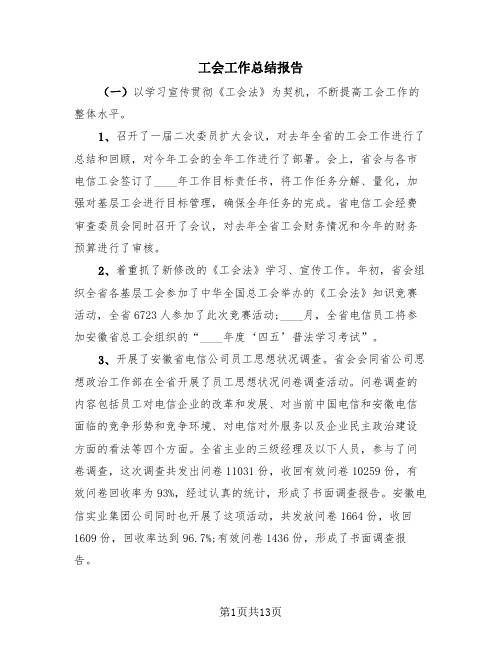 工会工作总结报告

（一）以学习宣传贯彻《工会法》为契机，不断提高工会工作的整体水平。

1、召开了一届二次委员扩大会议，对去年全省的工会工作进行了总结和回顾，对今年工会的全年工作进行了部署。会上，省会与各市电信工会签订了____年工作目标责任书，将工作任务分解、量化，加强对基层工会进行目标管理，确保全年任务的完成。省电信工会经费审查委员会同时召开了会议，对去年全省工会财务情况和今年的财务预算进行了审核。

2、着重抓了新修改的《工会法》学习、宣传工作。年初，省会组织全省各基层工会参加了中华全国总工会举办的《工会法》知识竞赛活动，全省6723人参加了此次竞赛活动；____月，全省电信员工将参加安徽省总工会组织的“____年度‘四五’普法学习考试”。

3、开展了安徽省电信公司员工思想状况调查。省会会同省公司思想政治工作部在全省开展了员工思想状况问卷调查活动。问卷调查的内容包括员工对电信企业的改革和发展、对当前中国电信和安徽电信面临的竞争形势和竞争环境、对电信对外服务以及企业民主政治建设方面的看法等四个方面。全省主业的三级经理及以下人员，参与了问卷调查，这次调查共发出问卷11031份，收回有效问卷10259份，有效问卷回收率为93%，经过认真的统计，形成了书面调查报告。安徽电信实业集团公司同时也开展了这项活动，共发放问卷1664份，收回1609份，回收率达到96.7%;有效问卷1436份，形成了书面调查报告。

第1页共13页